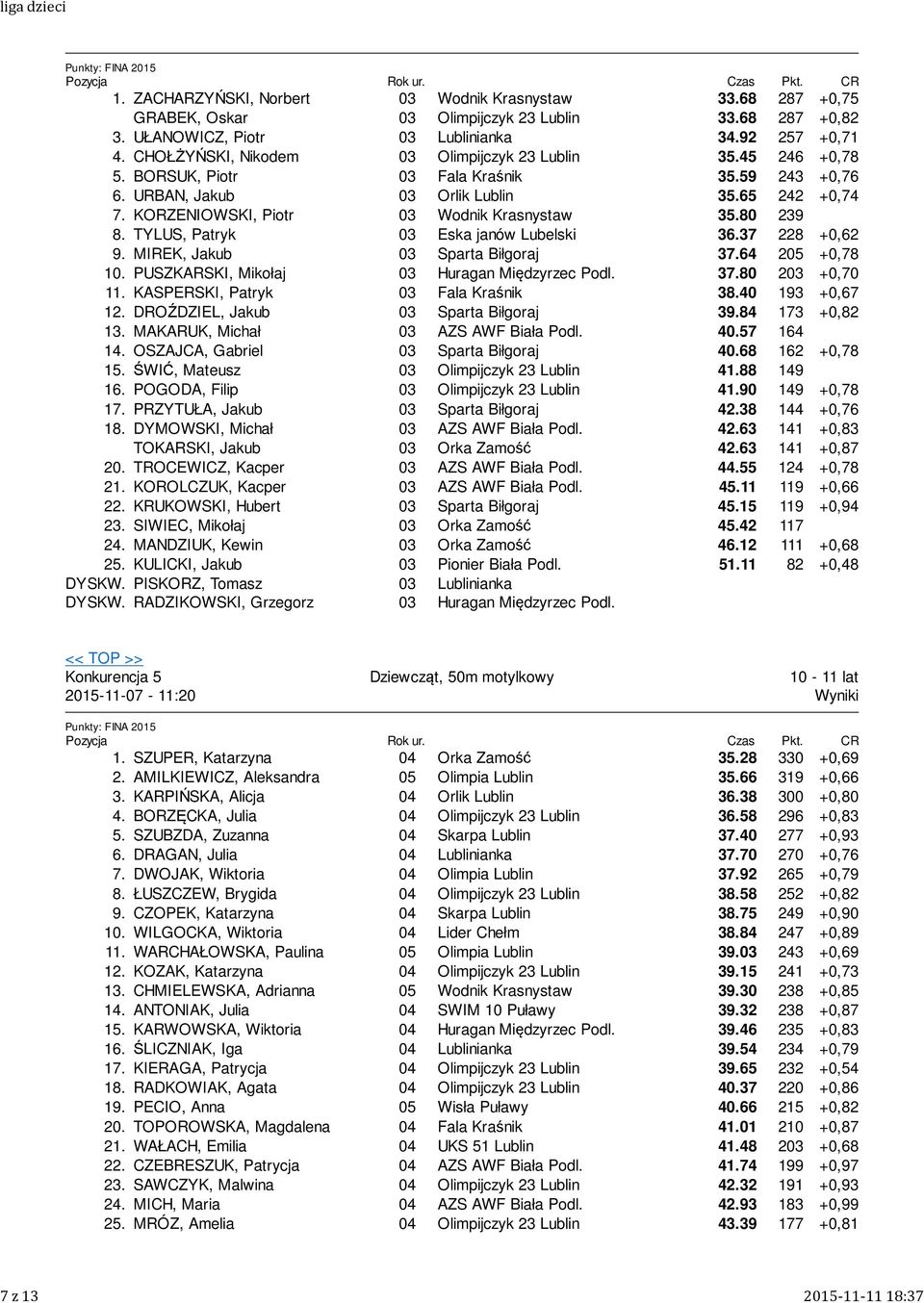 liga dzieci

Punkty: FINA 2015

| Pozycja | | Rok ur. | | Czas | Pkt. | CR |
|---|---|---|---|---|---|---|
| 1. | ZACHARZYŃSKI, Norbert | 03 | Wodnik Krasnystaw | 33.68 | 287 | +0,75 |
| | GRABEK, Oskar | 03 | Olimpijczyk 23 Lublin | 33.68 | 287 | +0,82 |
| 3. | UŁANOWICZ, Piotr | 03 | Lublinianka | 34.92 | 257 | +0,71 |
| 4. | CHOŁŻYŃSKI, Nikodem | 03 | Olimpijczyk 23 Lublin | 35.45 | 246 | +0,78 |
| 5. | BORSUK, Piotr | 03 | Fala Kraśnik | 35.59 | 243 | +0,76 |
| 6. | URBAN, Jakub | 03 | Orlik Lublin | 35.65 | 242 | +0,74 |
| 7. | KORZENIOWSKI, Piotr | 03 | Wodnik Krasnystaw | 35.80 | 239 | |
| 8. | TYLUS, Patryk | 03 | Eska janów Lubelski | 36.37 | 228 | +0,62 |
| 9. | MIREK, Jakub | 03 | Sparta Biłgoraj | 37.64 | 205 | +0,78 |
| 10. | PUSZKARSKI, Mikołaj | 03 | Huragan Międzyrzec Podl. | 37.80 | 203 | +0,70 |
| 11. | KASPERSKI, Patryk | 03 | Fala Kraśnik | 38.40 | 193 | +0,67 |
| 12. | DROŹDZIEL, Jakub | 03 | Sparta Biłgoraj | 39.84 | 173 | +0,82 |
| 13. | MAKARUK, Michał | 03 | AZS AWF Biała Podl. | 40.57 | 164 | |
| 14. | OSZAJCA, Gabriel | 03 | Sparta Biłgoraj | 40.68 | 162 | +0,78 |
| 15. | ŚWIĆ, Mateusz | 03 | Olimpijczyk 23 Lublin | 41.88 | 149 | |
| 16. | POGODA, Filip | 03 | Olimpijczyk 23 Lublin | 41.90 | 149 | +0,78 |
| 17. | PRZYTUŁA, Jakub | 03 | Sparta Biłgoraj | 42.38 | 144 | +0,76 |
| 18. | DYMOWSKI, Michał | 03 | AZS AWF Biała Podl. | 42.63 | 141 | +0,83 |
| | TOKARSKI, Jakub | 03 | Orka Zamość | 42.63 | 141 | +0,87 |
| 20. | TROCEWICZ, Kacper | 03 | AZS AWF Biała Podl. | 44.55 | 124 | +0,78 |
| 21. | KOROLCZUK, Kacper | 03 | AZS AWF Biała Podl. | 45.11 | 119 | +0,66 |
| 22. | KRUKOWSKI, Hubert | 03 | Sparta Biłgoraj | 45.15 | 119 | +0,94 |
| 23. | SIWIEC, Mikołaj | 03 | Orka Zamość | 45.42 | 117 | |
| 24. | MANDZIUK, Kewin | 03 | Orka Zamość | 46.12 | 111 | +0,68 |
| 25. | KULICKI, Jakub | 03 | Pionier Biała Podl. | 51.11 | 82 | +0,48 |
| DYSKW. | PISKORZ, Tomasz | 03 | Lublinianka | | | |
| DYSKW. | RADZIKOWSKI, Grzegorz | 03 | Huragan Międzyrzec Podl. | | | |

<< TOP >>
Konkurencja 5 Dziewcząt, 50m motylkowy 10 - 11 lat
2015-11-07 - 11:20 Wyniki

Punkty: FINA 2015

| Pozycja | | Rok ur. | | Czas | Pkt. | CR |
|---|---|---|---|---|---|---|
| 1. | SZUPER, Katarzyna | 04 | Orka Zamość | 35.28 | 330 | +0,69 |
| 2. | AMILKIEWICZ, Aleksandra | 05 | Olimpia Lublin | 35.66 | 319 | +0,66 |
| 3. | KARPIŃSKA, Alicja | 04 | Orlik Lublin | 36.38 | 300 | +0,80 |
| 4. | BORZĘCKA, Julia | 04 | Olimpijczyk 23 Lublin | 36.58 | 296 | +0,83 |
| 5. | SZUBZDA, Zuzanna | 04 | Skarpa Lublin | 37.40 | 277 | +0,93 |
| 6. | DRAGAN, Julia | 04 | Lublinianka | 37.70 | 270 | +0,76 |
| 7. | DWOJAK, Wiktoria | 04 | Olimpia Lublin | 37.92 | 265 | +0,79 |
| 8. | ŁUSZCZEW, Brygida | 04 | Olimpijczyk 23 Lublin | 38.58 | 252 | +0,82 |
| 9. | CZOPEK, Katarzyna | 04 | Skarpa Lublin | 38.75 | 249 | +0,90 |
| 10. | WILGOCKA, Wiktoria | 04 | Lider Chełm | 38.84 | 247 | +0,89 |
| 11. | WARCHAŁOWSKA, Paulina | 05 | Olimpia Lublin | 39.03 | 243 | +0,69 |
| 12. | KOZAK, Katarzyna | 04 | Olimpijczyk 23 Lublin | 39.15 | 241 | +0,73 |
| 13. | CHMIELEWSKA, Adrianna | 05 | Wodnik Krasnystaw | 39.30 | 238 | +0,85 |
| 14. | ANTONIAK, Julia | 04 | SWIM 10 Puławy | 39.32 | 238 | +0,87 |
| 15. | KARWOWSKA, Wiktoria | 04 | Huragan Międzyrzec Podl. | 39.46 | 235 | +0,83 |
| 16. | ŚLICZNIAK, Iga | 04 | Lublinianka | 39.54 | 234 | +0,79 |
| 17. | KIERAGA, Patrycja | 04 | Olimpijczyk 23 Lublin | 39.65 | 232 | +0,54 |
| 18. | RADKOWIAK, Agata | 04 | Olimpijczyk 23 Lublin | 40.37 | 220 | +0,86 |
| 19. | PECIO, Anna | 05 | Wisła Puławy | 40.66 | 215 | +0,82 |
| 20. | TOPOROWSKA, Magdalena | 04 | Fala Kraśnik | 41.01 | 210 | +0,87 |
| 21. | WAŁACH, Emilia | 04 | UKS 51 Lublin | 41.48 | 203 | +0,68 |
| 22. | CZEBRESZUK, Patrycja | 04 | AZS AWF Biała Podl. | 41.74 | 199 | +0,97 |
| 23. | SAWCZYK, Malwina | 04 | Olimpijczyk 23 Lublin | 42.32 | 191 | +0,93 |
| 24. | MICH, Maria | 04 | AZS AWF Biała Podl. | 42.93 | 183 | +0,99 |
| 25. | MRÓZ, Amelia | 04 | Olimpijczyk 23 Lublin | 43.39 | 177 | +0,81 |

7 z 13 2015-11-11 18:37